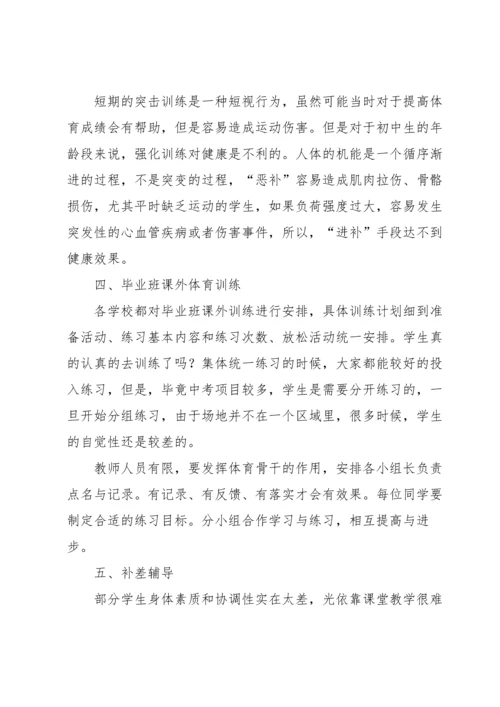 短期的突击训练是一种短视行为，虽然可能当时对于提高体育成绩会有帮助，但是容易造成运动伤害。但是对于初中生的年龄段来说，强化训练对健康是不利的。人体的机能是一个循序渐进的过程，不是突变的过程，“恶补”容易造成肌肉拉伤、骨骼损伤，尤其平时缺乏运动的学生，如果负荷强度过大，容易发生突发性的心血管疾病或者伤害事件，所以，“进补”手段达不到健康效果。

四、毕业班课外体育训练

各学校都对毕业班课外训练进行安排，具体训练计划细到准备活动、练习基本内容和练习次数、放松活动统一安排。学生真的认真的去训练了吗？集体统一练习的时候，大家都能较好的投入练习，但是，毕竟中考项目较多，学生是需要分开练习的，一旦开始分组练习，由于场地并不在一个区域里，很多时候，学生的自觉性还是较差的。

教师人员有限，要发挥体育骨干的作用，安排各小组长负责点名与记录。有记录、有反馈、有落实才会有效果。每位同学要制定合适的练习目标。分小组合作学习与练习，相互提高与进步。

五、补差辅导

部分学生身体素质和协调性实在太差，光依靠课堂教学很难